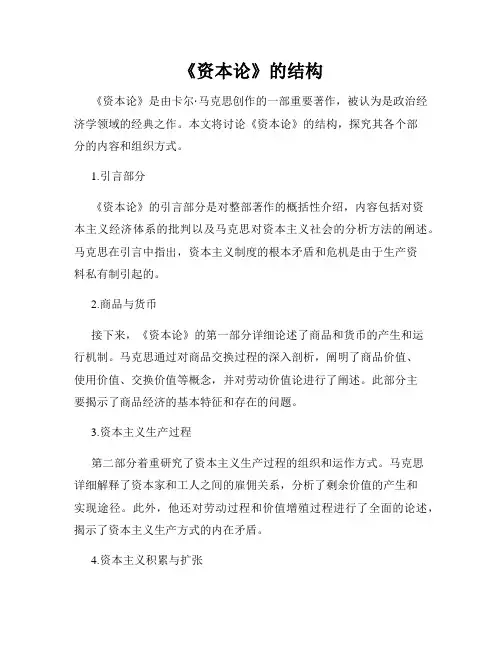 《资本论》的结构

《资本论》是由卡尔·马克思创作的一部重要著作，被认为是政治经济学领域的经典之作。本文将讨论《资本论》的结构，探究其各个部分的内容和组织方式。

1.引言部分

《资本论》的引言部分是对整部著作的概括性介绍，内容包括对资本主义经济体系的批判以及马克思对资本主义社会的分析方法的阐述。马克思在引言中指出，资本主义制度的根本矛盾和危机是由于生产资料私有制引起的。

2.商品与货币

接下来，《资本论》的第一部分详细论述了商品和货币的产生和运行机制。马克思通过对商品交换过程的深入剖析，阐明了商品价值、使用价值、交换价值等概念，并对劳动价值论进行了阐述。此部分主要揭示了商品经济的基本特征和存在的问题。

3.资本主义生产过程

第二部分着重研究了资本主义生产过程的组织和运作方式。马克思详细解释了资本家和工人之间的雇佣关系，分析了剩余价值的产生和实现途径。此外，他还对劳动过程和价值增殖过程进行了全面的论述，揭示了资本主义生产方式的内在矛盾。

4.资本主义积累与扩张